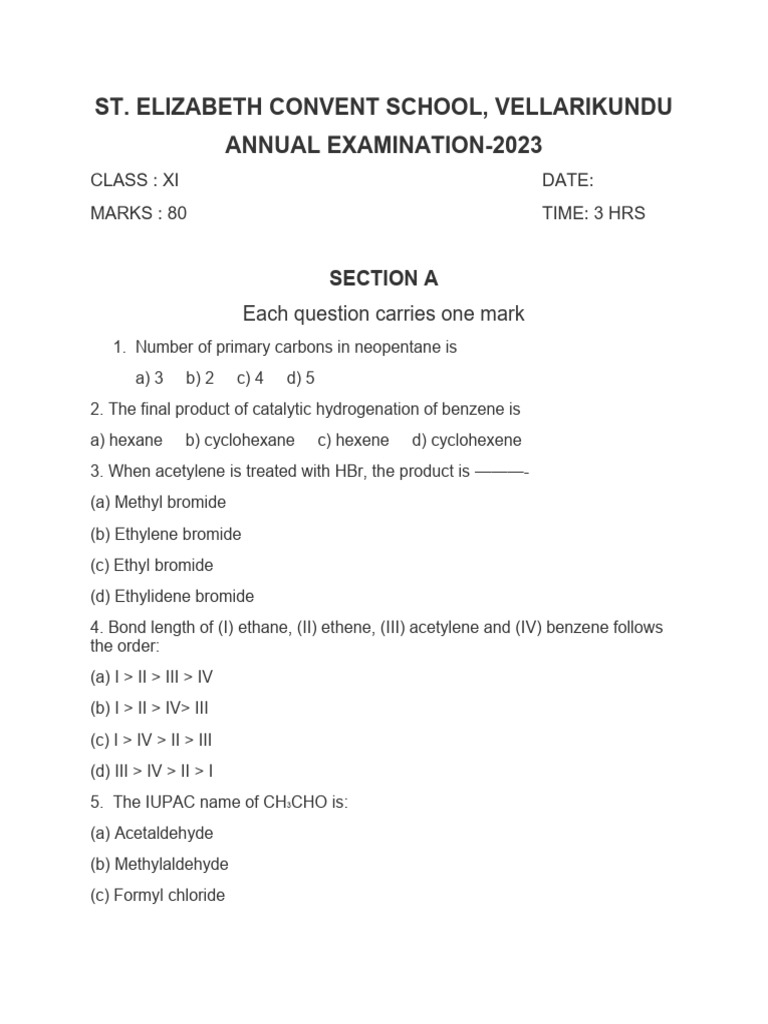 ST. ELIZABETH CONVENT SCHOOL, VELLARIKUNDU

ANNUAL EXAMINATION-2023

CLASS : XI DATE:

MARKS : 80 TIME: 3 HRS

SECTION A

Each question carries one mark

1. Number of primary carbons in neopentane is

a) 3 b) 2 c) 4 d) 5

2. The final product of catalytic hydrogenation of benzene is

a) hexane b) cyclohexane c) hexene d) cyclohexene

3. When acetylene is treated with HBr, the product is ———-

(a) Methyl bromide

(b) Ethylene bromide

(c) Ethyl bromide

(d) Ethylidene bromide

4. Bond length of (I) ethane, (II) ethene, (III) acetylene and (IV) benzene follows the order:

(a) I > II > III > IV

(b) I > II > IV> III

(c) I > IV > II > III

(d) III > IV > II > I

5. The IUPAC name of $CH_3CHO$ is:

(a) Acetaldehyde

(b) Methylaldehyde

(c) Formyl chloride